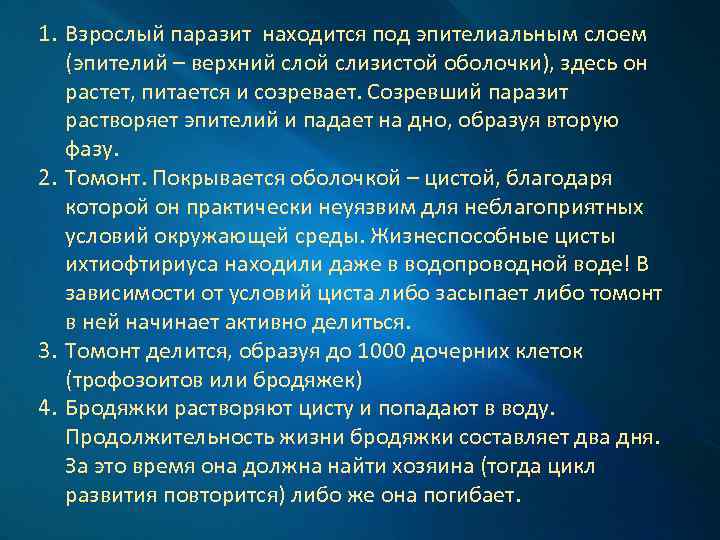 1. Взрослый паразит находится под эпителиальным слоем (эпителий – верхний слой слизистой оболочки), здесь он растет, питается и созревает. Созревший паразит растворяет эпителий и падает на дно, образуя вторую фазу.
2. Томонт. Покрывается оболочкой – цистой, благодаря которой он практически неуязвим для неблагоприятных условий окружающей среды. Жизнеспособные цисты ихтиофтириуса находили даже в водопроводной воде! В зависимости от условий циста либо засыпает либо томонт в ней начинает активно делиться.
3. Томонт делится, образуя до 1000 дочерних клеток (трофозоитов или бродяжек)
4. Бродяжки растворяют цисту и попадают в воду. Продолжительность жизни бродяжки составляет два дня. За это время она должна найти хозяина (тогда цикл развития повторится) либо же она погибает.